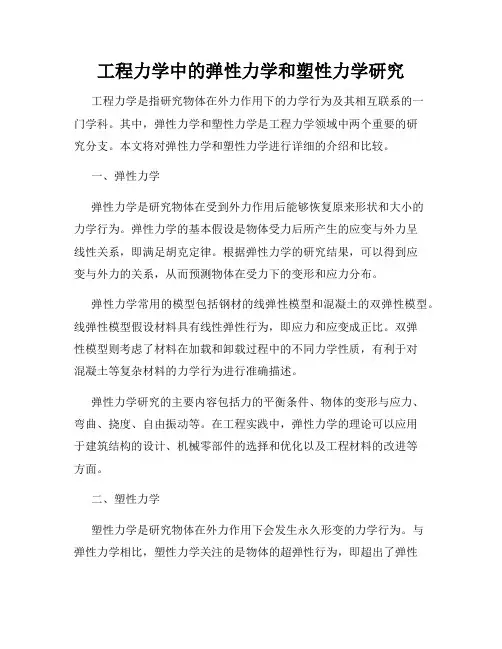 工程力学中的弹性力学和塑性力学研究

工程力学是指研究物体在外力作用下的力学行为及其相互联系的一门学科。其中，弹性力学和塑性力学是工程力学领域中两个重要的研究分支。本文将对弹性力学和塑性力学进行详细的介绍和比较。

一、弹性力学

弹性力学是研究物体在受到外力作用后能够恢复原来形状和大小的力学行为。弹性力学的基本假设是物体受力后所产生的应变与外力呈线性关系，即满足胡克定律。根据弹性力学的研究结果，可以得到应变与外力的关系，从而预测物体在受力下的变形和应力分布。

弹性力学常用的模型包括钢材的线弹性模型和混凝土的双弹性模型。线弹性模型假设材料具有线性弹性行为，即应力和应变成正比。双弹性模型则考虑了材料在加载和卸载过程中的不同力学性质，有利于对混凝土等复杂材料的力学行为进行准确描述。

弹性力学研究的主要内容包括力的平衡条件、物体的变形与应力、弯曲、挠度、自由振动等。在工程实践中，弹性力学的理论可以应用于建筑结构的设计、机械零部件的选择和优化以及工程材料的改进等方面。

二、塑性力学

塑性力学是研究物体在外力作用下会发生永久形变的力学行为。与弹性力学相比，塑性力学关注的是物体的超弹性行为，即超出了弹性